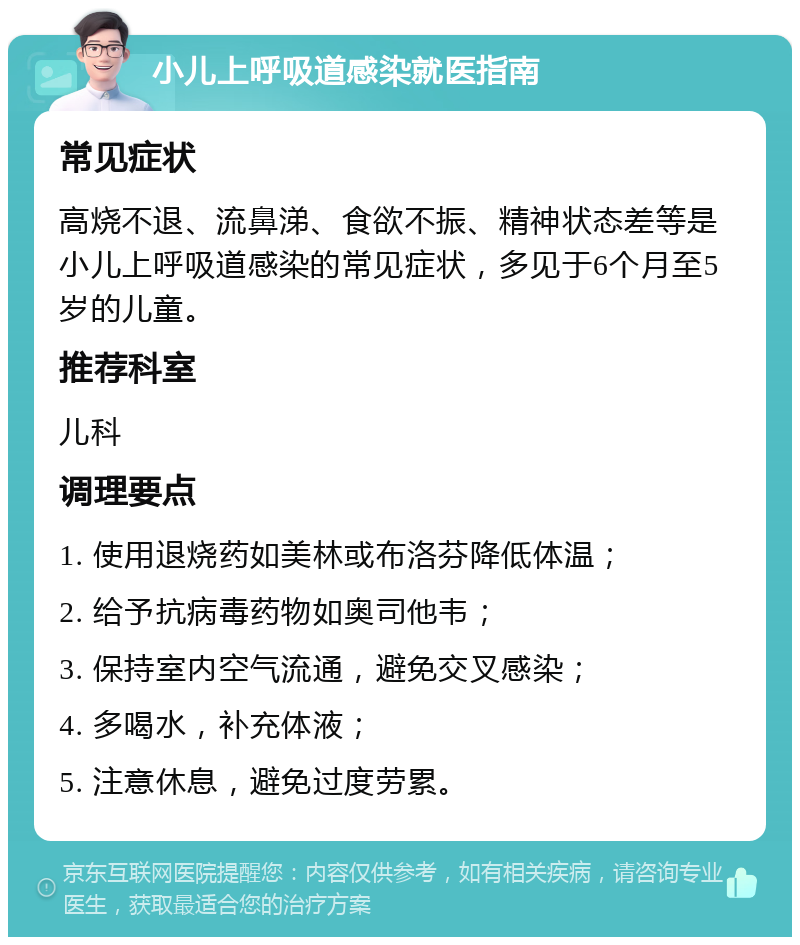 小儿上呼吸道感染就医指南

常见症状

高烧不退、流鼻涕、食欲不振、精神状态差等是小儿上呼吸道感染的常见症状，多见于6个月至5岁的儿童。

推荐科室

儿科

调理要点

1. 使用退烧药如美林或布洛芬降低体温；
2. 给予抗病毒药物如奥司他韦；
3. 保持室内空气流通，避免交叉感染；
4. 多喝水，补充体液；
5. 注意休息，避免过度劳累。

京东互联网医院提醒您：内容仅供参考，如有相关疾病，请咨询专业医生，获取最适合您的治疗方案